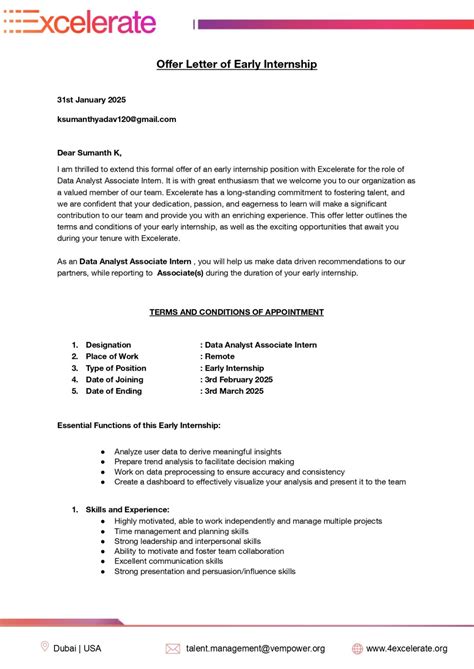 Excelerate

Offer Letter of Early Internship

31st January 2025

ksumanthyadav120@gmail.com

Dear Sumanth K,

I am thrilled to extend this formal offer of an early internship position with Excelerate for the role of Data Analyst Associate Intern. It is with great enthusiasm that we welcome you to our organization as a valued member of our team. Excelerate has a long-standing commitment to fostering talent, and we are confident that your dedication, passion, and eagerness to learn will make a significant contribution to our team and provide you with an enriching experience. This offer letter outlines the terms and conditions of your early internship, as well as the exciting opportunities that await you during your tenure with Excelerate.

As an Data Analyst Associate Intern , you will help us make data driven recommendations to our partners, while reporting to Associate(s) during the duration of your early internship.

TERMS AND CONDITIONS OF APPOINTMENT

1. Designation : Data Analyst Associate Intern
2. Place of Work : Remote
3. Type of Position : Early Internship
4. Date of Joining : 3rd February 2025
5. Date of Ending : 3rd March 2025

Essential Functions of this Early Internship:

● Analyze user data to derive meaningful insights
● Prepare trend analysis to facilitate decision making
● Work on data preprocessing to ensure accuracy and consistency
● Create a dashboard to effectively visualize your analysis and present it to the team

1. Skills and Experience:
● Highly motivated, able to work independently and manage multiple projects
● Time management and planning skills
● Strong leadership and interpersonal skills
● Ability to motivate and foster team collaboration
● Excellent communication skills
● Strong presentation and persuasion/influence skills

Dubai | USA talent.management@vempower.org www.4excelerate.org